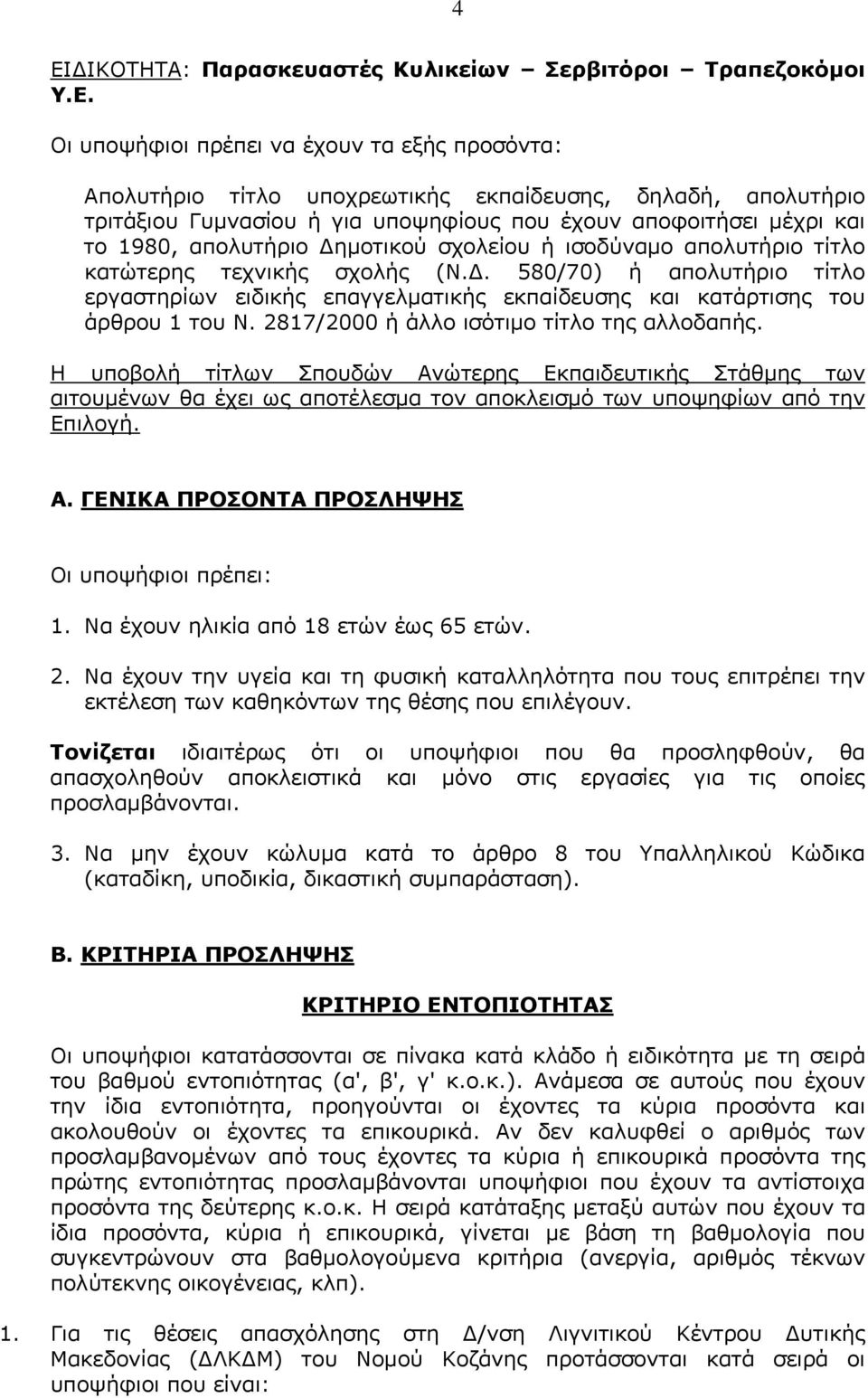 4

ΕΙΔΙΚΟΤΗΤΑ: Παρασκευαστές Κυλικείων – Σερβιτόροι – Τραπεζοκόμοι Υ.Ε.

Οι υποψήφιοι πρέπει να έχουν τα εξής προσόντα:

Απολυτήριο τίτλο υποχρεωτικής εκπαίδευσης, δηλαδή, απολυτήριο τριτάξιου Γυμνασίου ή για υποψηφίους που έχουν αποφοιτήσει μέχρι και το 1980, απολυτήριο Δημοτικού σχολείου ή ισοδύναμο απολυτήριο τίτλο κατώτερης τεχνικής σχολής (Ν.Δ. 580/70) ή απολυτήριο τίτλο εργαστηρίων ειδικής επαγγελματικής εκπαίδευσης και κατάρτισης του άρθρου 1 του Ν. 2817/2000 ή άλλο ισότιμο τίτλο της αλλοδαπής.

Η υποβολή τίτλων Σπουδών Ανώτερης Εκπαιδευτικής Στάθμης των αιτουμένων θα έχει ως αποτέλεσμα τον αποκλεισμό των υποψηφίων από την Επιλογή.

Α. ΓΕΝΙΚΑ ΠΡΟΣΟΝΤΑ ΠΡΟΣΛΗΨΗΣ

Οι υποψήφιοι πρέπει:

1. Να έχουν ηλικία από 18 ετών έως 65 ετών.

2. Να έχουν την υγεία και τη φυσική καταλληλότητα που τους επιτρέπει την εκτέλεση των καθηκόντων της θέσης που επιλέγουν.

Τονίζεται ιδιαιτέρως ότι οι υποψήφιοι που θα προσληφθούν, θα απασχοληθούν αποκλειστικά και μόνο στις εργασίες για τις οποίες προσλαμβάνονται.

3. Να μην έχουν κώλυμα κατά το άρθρο 8 του Υπαλληλικού Κώδικα (καταδίκη, υποδικία, δικαστική συμπαράσταση).

Β. ΚΡΙΤΗΡΙΑ ΠΡΟΣΛΗΨΗΣ

ΚΡΙΤΗΡΙΟ ΕΝΤΟΠΙΟΤΗΤΑΣ

Οι υποψήφιοι κατατάσσονται σε πίνακα κατά κλάδο ή ειδικότητα με τη σειρά του βαθμού εντοπιότητας (α', β', γ' κ.ο.κ.). Ανάμεσα σε αυτούς που έχουν την ίδια εντοπιότητα, προηγούνται οι έχοντες τα κύρια προσόντα και ακολουθούν οι έχοντες τα επικουρικά. Αν δεν καλυφθεί ο αριθμός των προσλαμβανομένων από τους έχοντες τα κύρια ή επικουρικά προσόντα της πρώτης εντοπιότητας προσλαμβάνονται υποψήφιοι που έχουν τα αντίστοιχα προσόντα της δεύτερης κ.ο.κ. Η σειρά κατάταξης μεταξύ αυτών που έχουν τα ίδια προσόντα, κύρια ή επικουρικά, γίνεται με βάση τη βαθμολογία που συγκεντρώνουν στα βαθμολογούμενα κριτήρια (ανεργία, αριθμός τέκνων πολύτεκνης οικογένειας, κλπ).

1. Για τις θέσεις απασχόλησης στη Δ/νση Λιγνιτικού Κέντρου Δυτικής Μακεδονίας (ΔΛΚΔΜ) του Νομού Κοζάνης προτάσσονται κατά σειρά οι υποψήφιοι που είναι: